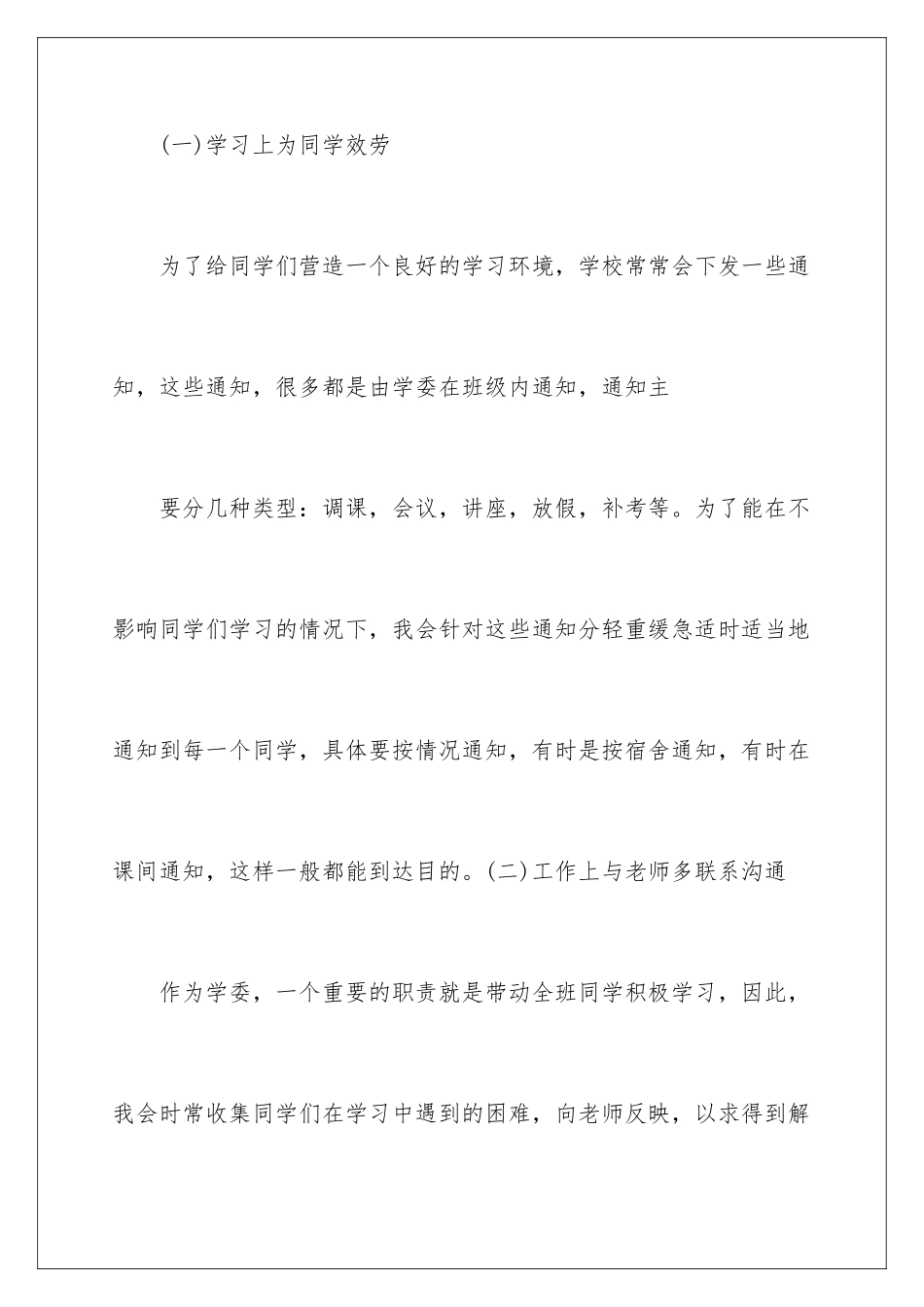 (一)学习上为同学效劳

为了给同学们营造一个良好的学习环境，学校常常会下发一些通知，这些通知，很多都是由学委在班级内通知，通知主

要分几种类型：调课，会议，讲座，放假，补考等。为了能在不影响同学们学习的情况下，我会针对这些通知分轻重缓急适时适当地通知到每一个同学，具体要按情况通知，有时是按宿舍通知，有时在课间通知，这样一般都能到达目的。(二)工作上与老师多联系沟通

作为学委，一个重要的职责就是带动全班同学积极学习，因此，我会时常收集同学们在学习中遇到的困难，向老师反映，以求得到解